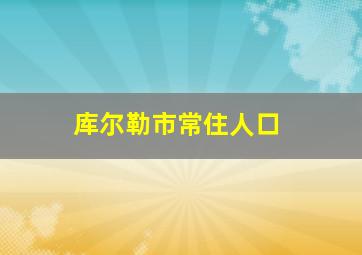 库尔勒市常住人口